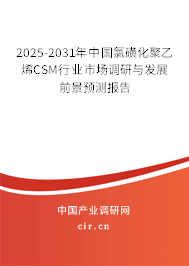 2025-2031年中国氯磺化聚乙烯CSM行业市场调研与发展前景预测报告

中国产业调研网

cir.cn